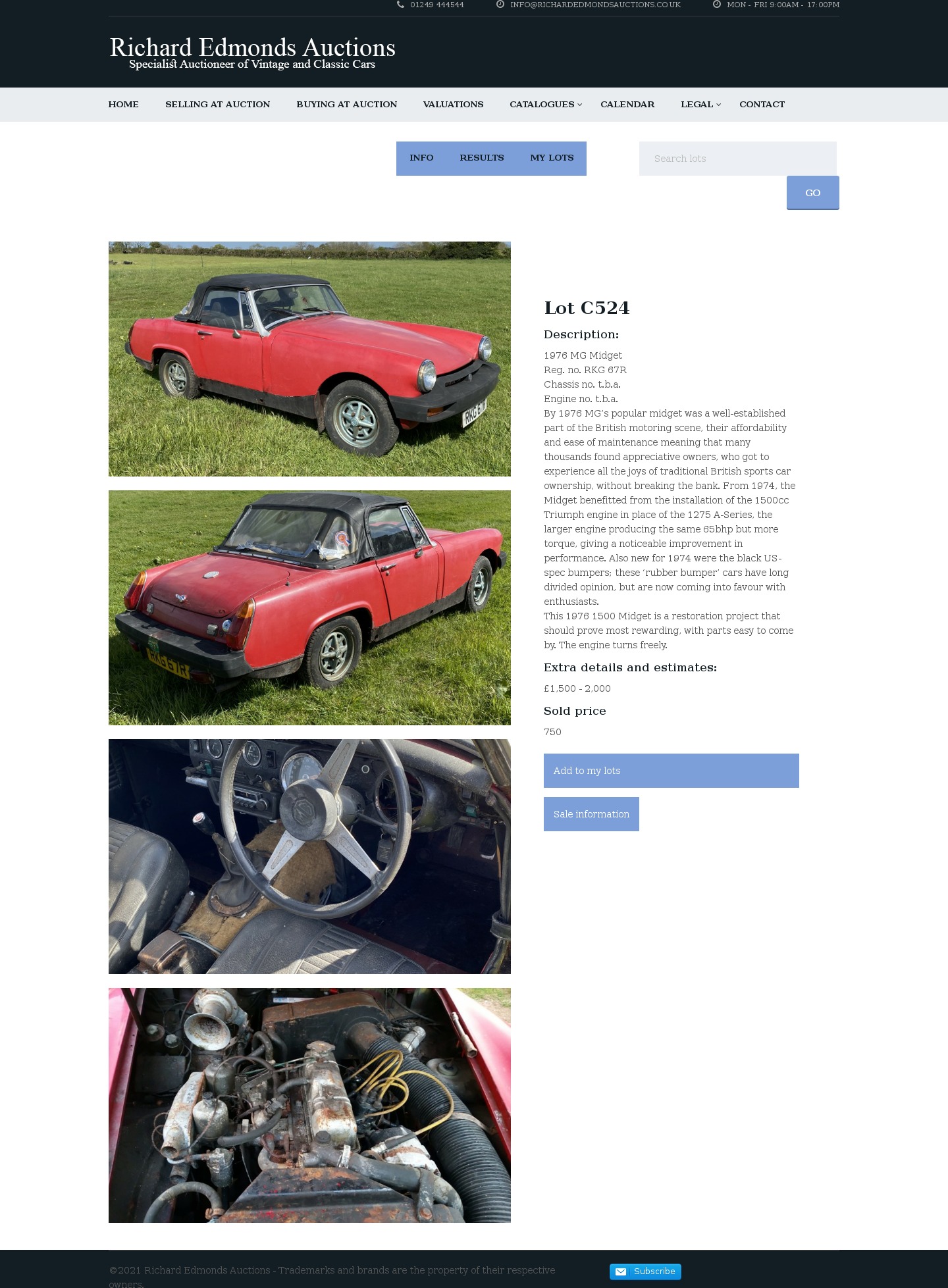 01249 444544 INFO@RICHARDEDMONDSAUCTIONS.CO.UK MON - FRI 9:00AM - 17:00PM

Richard Edmonds Auctions
Specialist Auctioneer of Vintage and Classic Cars

HOME SELLING AT AUCTION BUYING AT AUCTION VALUATIONS CATALOGUES CALENDAR LEGAL CONTACT

INFO RESULTS MY LOTS

Search lots

GO

RKG 67R

RKG 67R

Lot C524

Description:

1976 MG Midget
Reg. no. RKG 67R
Chassis no. t.b.a.
Engine no. t.b.a.
By 1976 MG's popular midget was a well-established part of the British motoring scene, their affordability and ease of maintenance meaning that many thousands found appreciative owners, who got to experience all the joys of traditional British sports car ownership, without breaking the bank. From 1974, the Midget benefitted from the installation of the 1500cc Triumph engine in place of the 1275 A-Series, the larger engine producing the same 65bhp but more torque, giving a noticeable improvement in performance. Also new for 1974 were the black US-spec bumpers; these 'rubber bumper' cars have long divided opinion, but are now coming into favour with enthusiasts.
This 1976 1500 Midget is a restoration project that should prove most rewarding, with parts easy to come by. The engine turns freely.

Extra details and estimates:

£1,500 - 2,000

Sold price

750

Add to my lots

Sale information

©2021 Richard Edmonds Auctions - Trademarks and brands are the property of their respective owners.

Subscribe